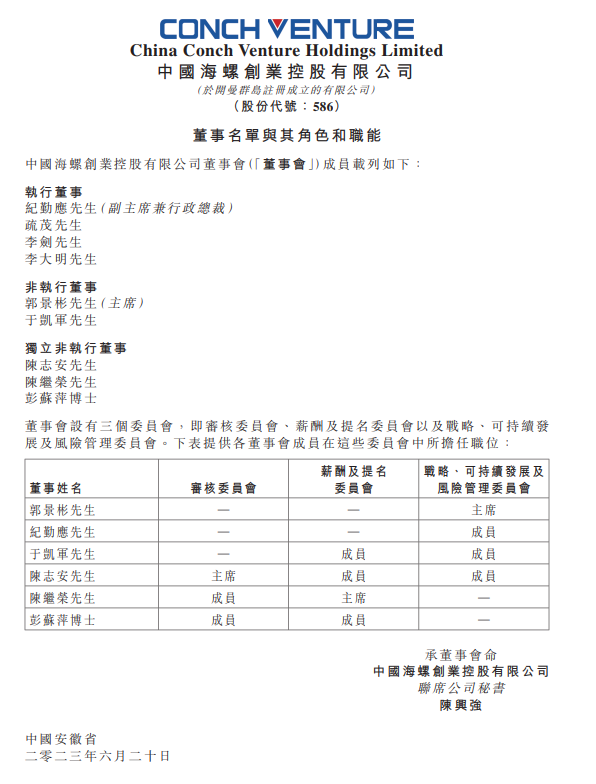 CONCH VENTURE
China Conch Venture Holdings Limited
中國海螺創業控股有限公司
(於開曼群島註冊成立的有限公司)
(股份代號:586)

董事名單與其角色和職能

中國海螺創業控股有限公司董事會(「董事會」)成員載列如下:

執行董事
紀勤應先生(副主席兼行政總裁)
疏茂先生
李劍先生
李大明先生

非執行董事
郭景彬先生(主席)
于凱軍先生

獨立非執行董事
陳志安先生
陳繼榮先生
彭蘇萍博士

董事會設有三個委員會,即審核委員會、薪酬及提名委員會以及戰略、可持續發展及風險管理委員會。下表提供各董事會成員在這些委員會中所擔任職位:

| 董事姓名 | 審核委員會 | 薪酬及提名委員會 | 戰略、可持續發展及風險管理委員會 |
|---|---|---|---|
| 郭景彬先生 | — | — | 主席 |
| 紀勤應先生 | — | — | 成員 |
| 于凱軍先生 | — | 成員 | 成員 |
| 陳志安先生 | 主席 | 成員 | 成員 |
| 陳繼榮先生 | 成員 | 主席 | — |
| 彭蘇萍博士 | 成員 | 成員 | — |

承董事會命
中國海螺創業控股有限公司
聯席公司秘書
陳興強

中國安徽省
二零二三年六月二十日